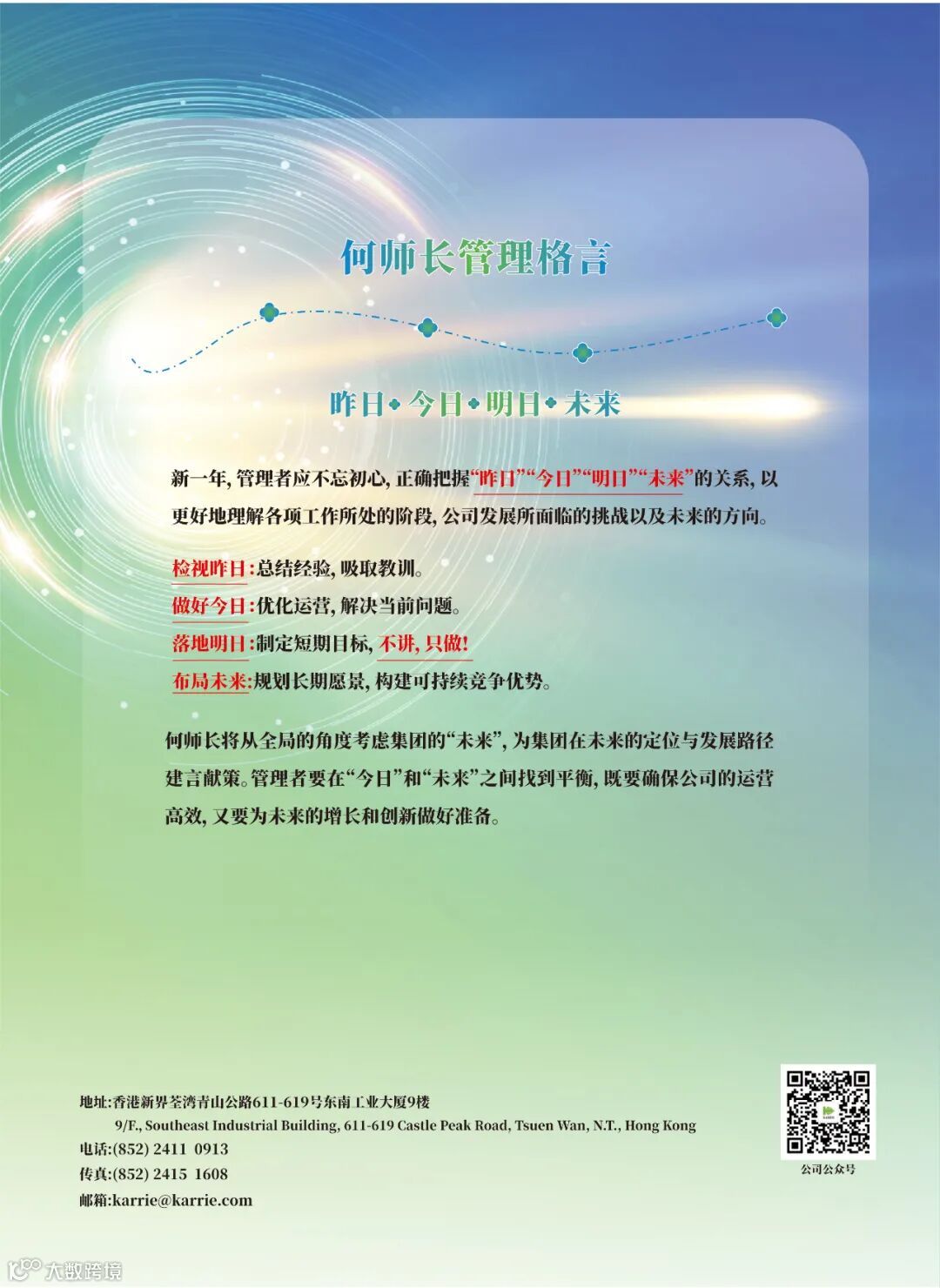 何师长管理格言

昨日•今日•明日•未来

新一年，管理者应不忘初心，正确把握“昨日”“今日”“明日”“未来”的关系，以更好地理解各项工作所处的阶段，公司发展所面临的挑战以及未来的方向。

检视昨日：总结经验，吸取教训。
做好今日：优化运营，解决当前问题。
落地明日：制定短期目标，不讲，只做！
布局未来：规划长期愿景，构建可持续竞争优势。

何师长将从全局的角度考虑集团的“未来”，为集团在未来的定位与发展路径建言献策。管理者要在“今日”和“未来”之间找到平衡，既要确保公司的运营高效，又要为未来的增长和创新做好准备。

地址：香港新界荃湾青山公路611-619号东南工业大厦9楼
9/F., Southeast Industrial Building, 611-619 Castle Peak Road, Tsuen Wan, N.T., Hong Kong
电话：(852) 2411 0913
传真：(852) 2415 1608
邮箱：karrie@karrie.com

公司公众号

大数跨境